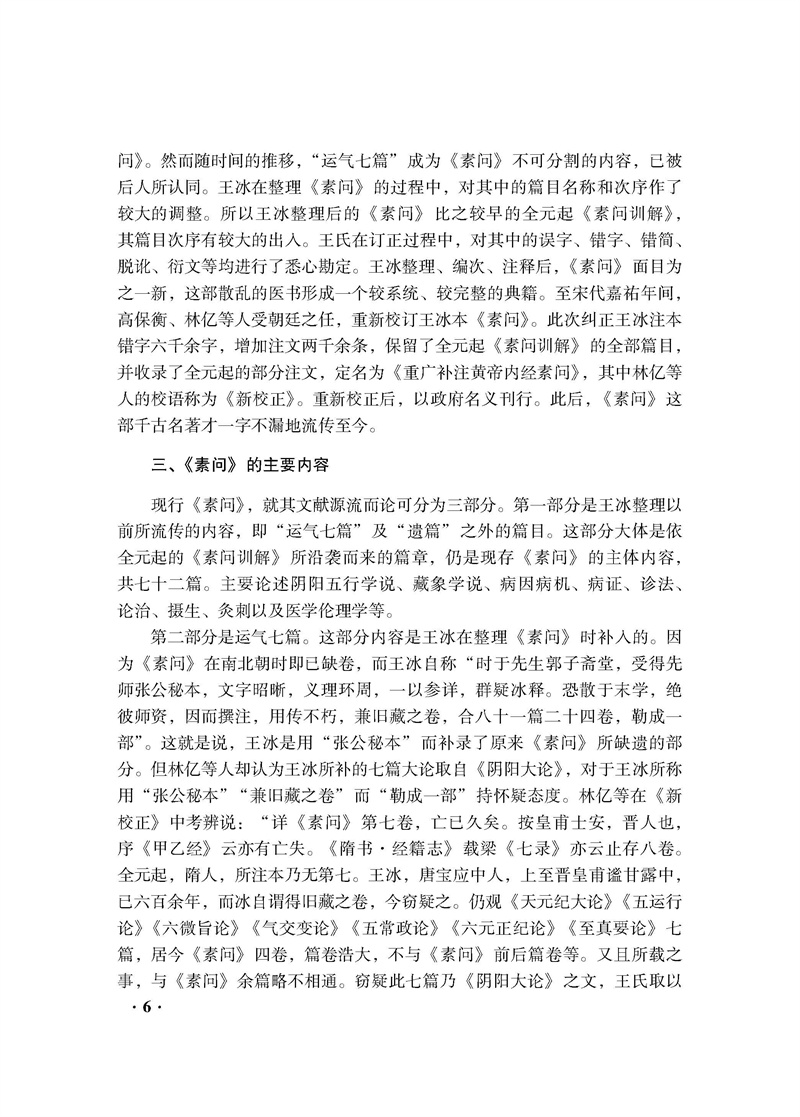 问》。然而随时间的推移，“运气七篇”成为《素问》不可分割的内容，已被后人所认同。王冰在整理《素问》的过程中，对其中的篇目名称和次序作了较大的调整。所以王冰整理后的《素问》比之较早的全元起《素问训解》，其篇目次序有较大的出入。王氏在订正过程中，对其中的误字、错字、错简、脱讹、衍文等均进行了悉心勘定。王冰整理、编次、注释后，《素问》面目为之一新，这部散乱的医书形成一个较系统、较完整的典籍。至宋代嘉祐年间，高保衡、林亿等人受朝廷之任，重新校订王冰本《素问》。此次纠正王冰注本错字六千余字，增加注文两千余条，保留了全元起《素问训解》的全部篇目，并收录了全元起的部分注文，定名为《重广补注黄帝内经素问》，其中林亿等人的校语称为《新校正》。重新校正后，以政府名义刊行。此后，《素问》这部千古名著才一字不漏地流传至今。

三、《素问》的主要内容

现行《素问》，就其文献源流而论可分为三部分。第一部分是王冰整理以前所流传的内容，即“运气七篇”及“遗篇”之外的篇目。这部分大体是依全元起的《素问训解》所沿袭而来的篇章，仍是现存《素问》的主体内容，共七十二篇。主要论述阴阳五行学说、藏象学说、病因病机、病证、诊法、论治、摄生、灸刺以及医学伦理学等。

第二部分是运气七篇。这部分内容是王冰在整理《素问》时补入的。因为《素问》在南北朝时即已缺卷，而王冰自称“时于先生郭子斋堂，受得先师张公秘本，文字昭晰，义理环周，一以参详，群疑冰释。恐散于末学，绝彼师资，因而撰注，用传不朽，兼旧藏之卷，合八十一篇二十四卷，勒成一部”。这就是说，王冰是用“张公秘本”而补录了原来《素问》所缺遗的部分。但林亿等人却认为王冰所补的七篇大论取自《阴阳大论》，对于王冰所称用“张公秘本”“兼旧藏之卷”而“勒成一部”持怀疑态度。林亿等在《新校正》中考辨说：“详《素问》第七卷，亡已久矣。按皇甫士安，晋人也，序《甲乙经》云亦有亡失。《隋书·经籍志》载梁《七录》亦云止存八卷。全元起，隋人，所注本乃无第七。王冰，唐宝应中人，上至晋皇甫谧甘露中，已六百余年，而冰自谓得旧藏之卷，今窃疑之。仍观《天元纪大论》《五运行论》《六微旨论》《气交变论》《五常政论》《六元正纪论》《至真要论》七篇，居今《素问》四卷，篇卷浩大，不与《素问》前后篇卷等。又且所载之事，与《素问》余篇略不相通。窃疑此七篇乃《阴阳大论》之文，王氏取以

· 6 ·